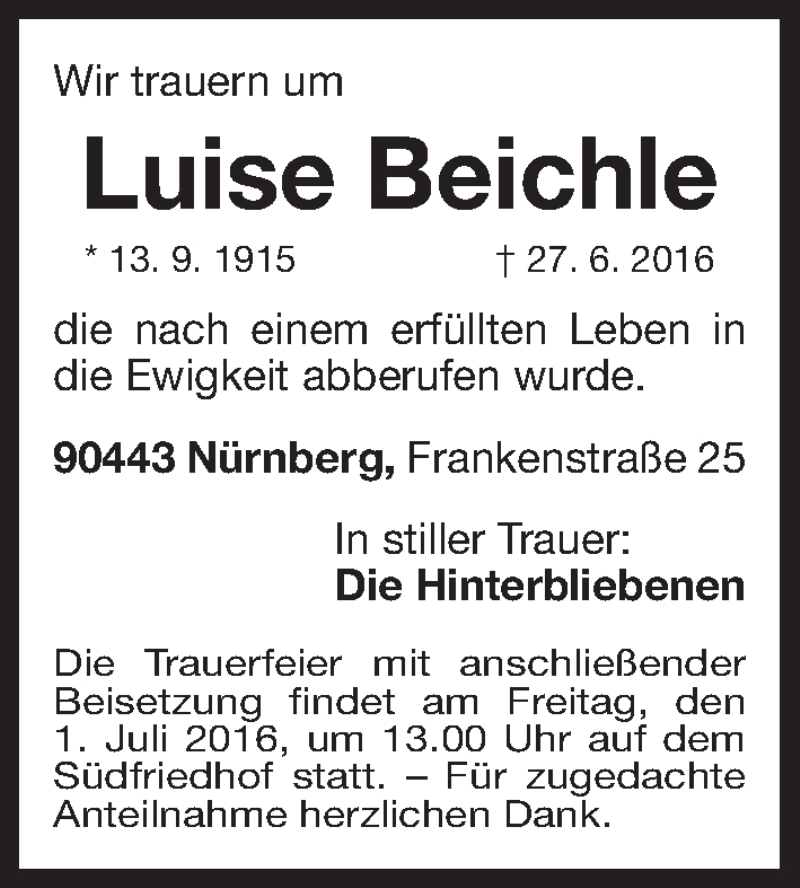 Wir trauern um

Luise Beichle

* 13. 9. 1915 † 27. 6. 2016

die nach einem erfüllten Leben in die Ewigkeit abberufen wurde.

90443 Nürnberg, Frankenstraße 25

In stiller Trauer:
Die Hinterbliebenen

Die Trauerfeier mit anschließender Beisetzung findet am Freitag, den 1. Juli 2016, um 13.00 Uhr auf dem Südfriedhof statt. – Für zugedachte Anteilnahme herzlichen Dank.